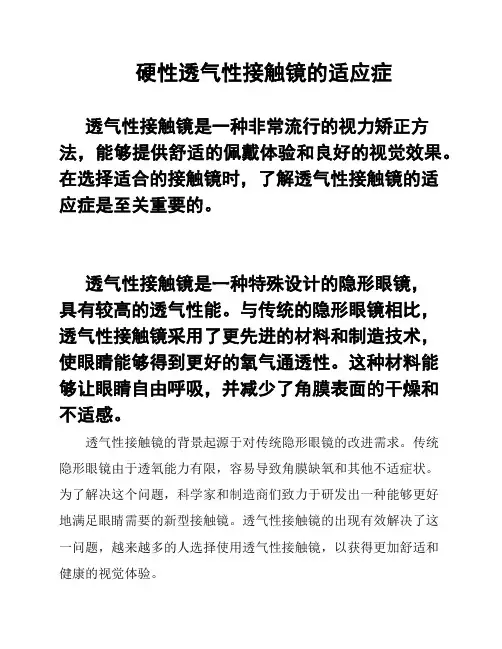 硬性透气性接触镜的适应症

透气性接触镜是一种非常流行的视力矫正方法，能够提供舒适的佩戴体验和良好的视觉效果。在选择适合的接触镜时，了解透气性接触镜的适应症是至关重要的。

透气性接触镜是一种特殊设计的隐形眼镜，具有较高的透气性能。与传统的隐形眼镜相比，透气性接触镜采用了更先进的材料和制造技术，使眼睛能够得到更好的氧气通透性。这种材料能够让眼睛自由呼吸，并减少了角膜表面的干燥和不适感。

透气性接触镜的背景起源于对传统隐形眼镜的改进需求。传统隐形眼镜由于透氧能力有限，容易导致角膜缺氧和其他不适症状。为了解决这个问题，科学家和制造商们致力于研发出一种能够更好地满足眼睛需要的新型接触镜。透气性接触镜的出现有效解决了这一问题，越来越多的人选择使用透气性接触镜，以获得更加舒适和健康的视觉体验。